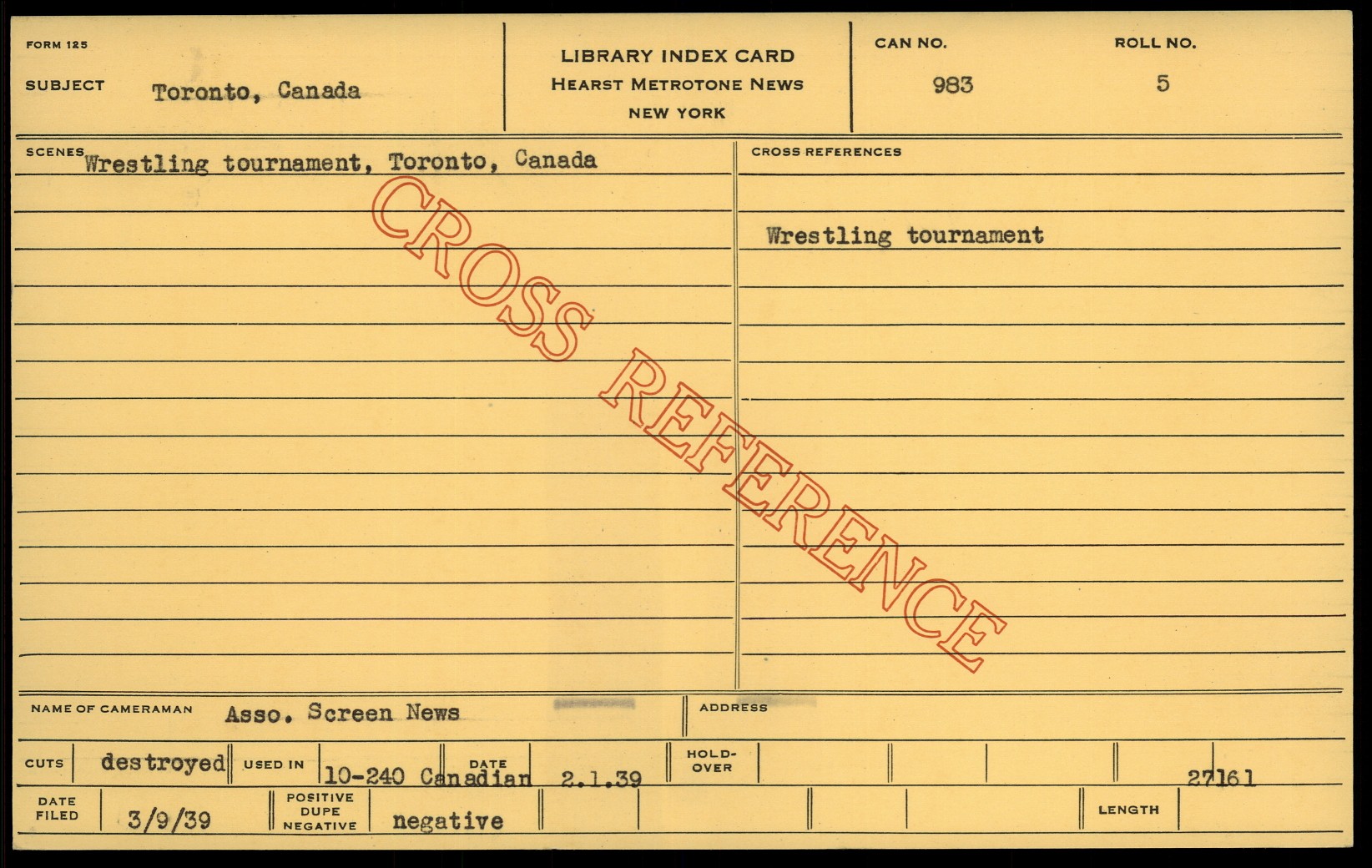 FORM 125

SUBJECT Toronto, Canada

LIBRARY INDEX CARD
HEARST METROTONE NEWS
NEW YORK

CAN NO.
983

ROLL NO.
5

SCENES Wrestling tournament, Toronto, Canada

CROSS REFERENCES

Wrestling tournament

NAME OF CAMERAMAN Asso. Screen News

ADDRESS

CUTS destroyed USED IN 10-240 Canadian DATE 2.1.39 HOLD-OVER 27161

DATE FILED 3/9/39 POSITIVE DUPE NEGATIVE negative LENGTH

CROSS REFERENCE